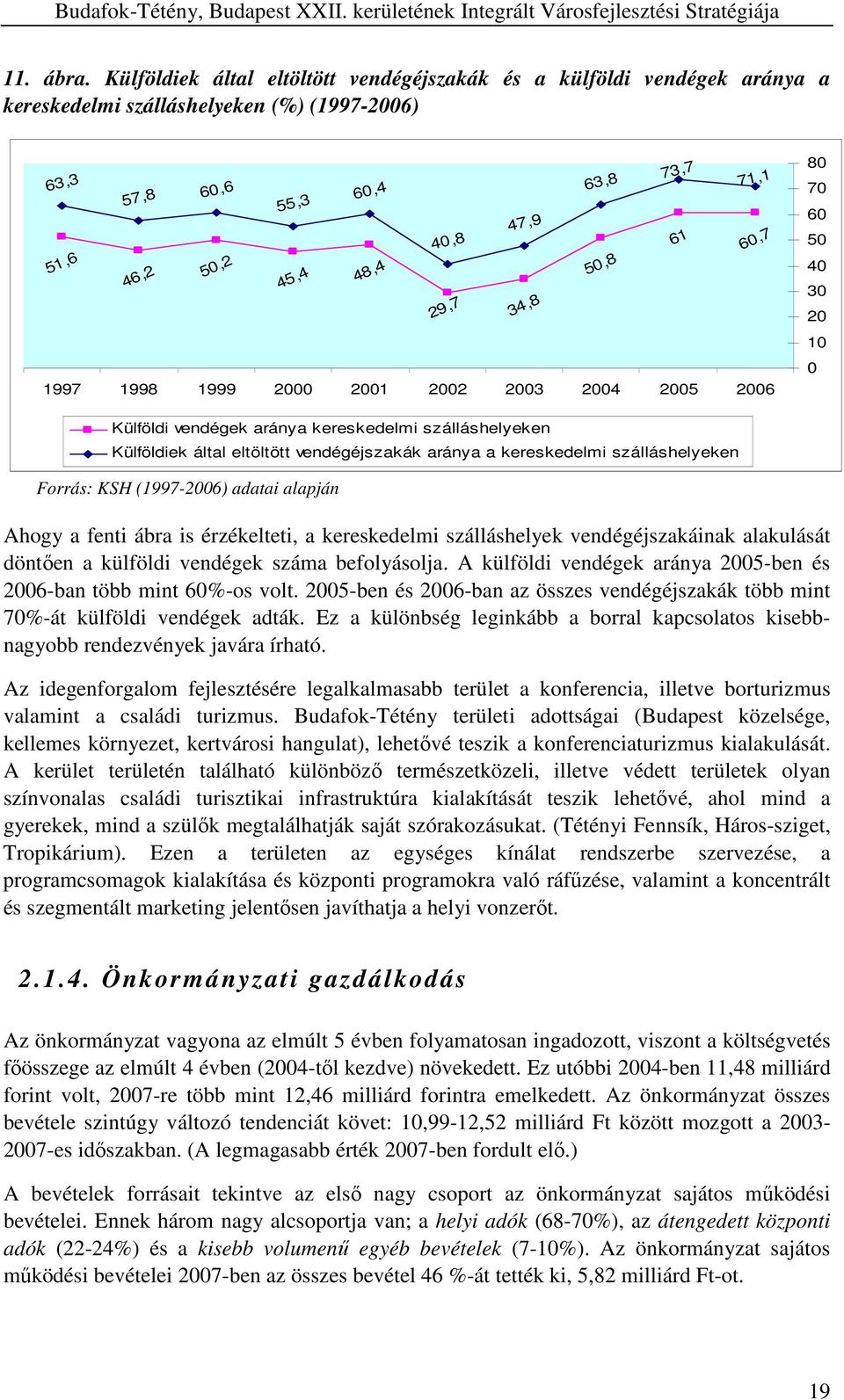 Budafok-Tétény, Budapest XXII. kerületének Integrált Városfejlesztési Stratégiája

11. ábra. Külföldiek által eltöltött vendégéjszakák és a külföldi vendégek aránya a kereskedelmi szálláshelyeken (%) (1997-2006)

63,3
57,8
60,6
55,3
60,4
40,8
47,9
63,8
73,7
71,1
51,6
46,2
50,2
45,4
48,4
29,7
34,8
50,8
61
60,7

80
70
60
50
40
30
20
10
0

1997 1998 1999 2000 2001 2002 2003 2004 2005 2006

Külföldi vendégek aránya kereskedelmi szálláshelyeken
Külföldiek által eltöltött vendégéjszakák aránya a kereskedelmi szálláshelyeken

Forrás: KSH (1997-2006) adatai alapján

Ahogy a fenti ábra is érzékelteti, a kereskedelmi szálláshelyek vendégéjszakáinak alakulását döntően a külföldi vendégek száma befolyásolja. A külföldi vendégek aránya 2005-ben és 2006-ban több mint 60%-os volt. 2005-ben és 2006-ban az összes vendégéjszakák több mint 70%-át külföldi vendégek adták. Ez a különbség leginkább a borral kapcsolatos kisebb-nagyobb rendezvények javára írható.

Az idegenforgalom fejlesztésére legalkalmasabb terület a konferencia, illetve borturizmus valamint a családi turizmus. Budafok-Tétény területi adottságai (Budapest közelsége, kellemes környezet, kertvárosi hangulat), lehetővé teszik a konferenciaturizmus kialakulását. A kerület területén található különböző természetközeli, illetve védett területek olyan színvonalas családi turisztikai infrastruktúra kialakítását teszik lehetővé, ahol mind a gyerekek, mind a szülők megtalálhatják saját szórakozásukat. (Tétényi Fennsík, Háros-sziget, Tropikárium). Ezen a területen az egységes kínálat rendszerbe szervezése, a programcsomagok kialakítása és központi programokra való ráfűzése, valamint a koncentrált és szegmentált marketing jelentősen javíthatja a helyi vonzerőt.

2.1.4. Önkormányzati gazdálkodás

Az önkormányzat vagyona az elmúlt 5 évben folyamatosan ingadozott, viszont a költségvetés főösszege az elmúlt 4 évben (2004-től kezdve) növekedett. Ez utóbbi 2004-ben 11,48 milliárd forint volt, 2007-re több mint 12,46 milliárd forintra emelkedett. Az önkormányzat összes bevétele szintúgy változó tendenciát követ: 10,99-12,52 milliárd Ft között mozgott a 2003-2007-es időszakban. (A legmagasabb érték 2007-ben fordult elő.)

A bevételek forrásait tekintve az első nagy csoport az önkormányzat sajátos működési bevételei. Ennek három nagy alcsoportja van; a helyi adók (68-70%), az átengedett központi adók (22-24%) és a kisebb volumenű egyéb bevételek (7-10%). Az önkormányzat sajátos működési bevételei 2007-ben az összes bevétel 46 %-át tették ki, 5,82 milliárd Ft-ot.

19